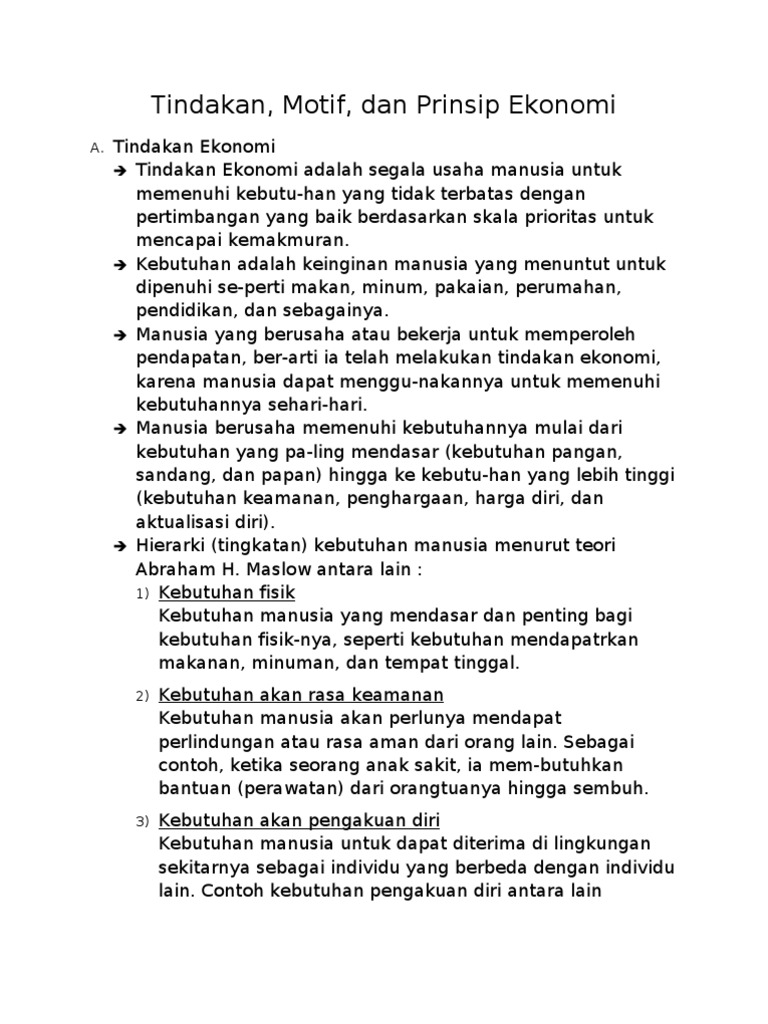 Tindakan, Motif, dan Prinsip Ekonomi

A. Tindakan Ekonomi

➔ Tindakan Ekonomi adalah segala usaha manusia untuk memenuhi kebutu-han yang tidak terbatas dengan pertimbangan yang baik berdasarkan skala prioritas untuk mencapai kemakmuran.

➔ Kebutuhan adalah keinginan manusia yang menuntut untuk dipenuhi se-perti makan, minum, pakaian, perumahan, pendidikan, dan sebagainya.

➔ Manusia yang berusaha atau bekerja untuk memperoleh pendapatan, ber-arti ia telah melakukan tindakan ekonomi, karena manusia dapat menggu-nakannya untuk memenuhi kebutuhannya sehari-hari.

➔ Manusia berusaha memenuhi kebutuhannya mulai dari kebutuhan yang pa-ling mendasar (kebutuhan pangan, sandang, dan papan) hingga ke kebutu-han yang lebih tinggi (kebutuhan keamanan, penghargaan, harga diri, dan aktualisasi diri).

➔ Hierarki (tingkatan) kebutuhan manusia menurut teori Abraham H. Maslow antara lain :

1) Kebutuhan fisik
Kebutuhan manusia yang mendasar dan penting bagi kebutuhan fisik-nya, seperti kebutuhan mendapatrkan makanan, minuman, dan tempat tinggal.

2) Kebutuhan akan rasa keamanan
Kebutuhan manusia akan perlunya mendapat perlindungan atau rasa aman dari orang lain. Sebagai contoh, ketika seorang anak sakit, ia mem-butuhkan bantuan (perawatan) dari orangtuanya hingga sembuh.

3) Kebutuhan akan pengakuan diri
Kebutuhan manusia untuk dapat diterima di lingkungan sekitarnya sebagai individu yang berbeda dengan individu lain. Contoh kebutuhan pengakuan diri antara lain